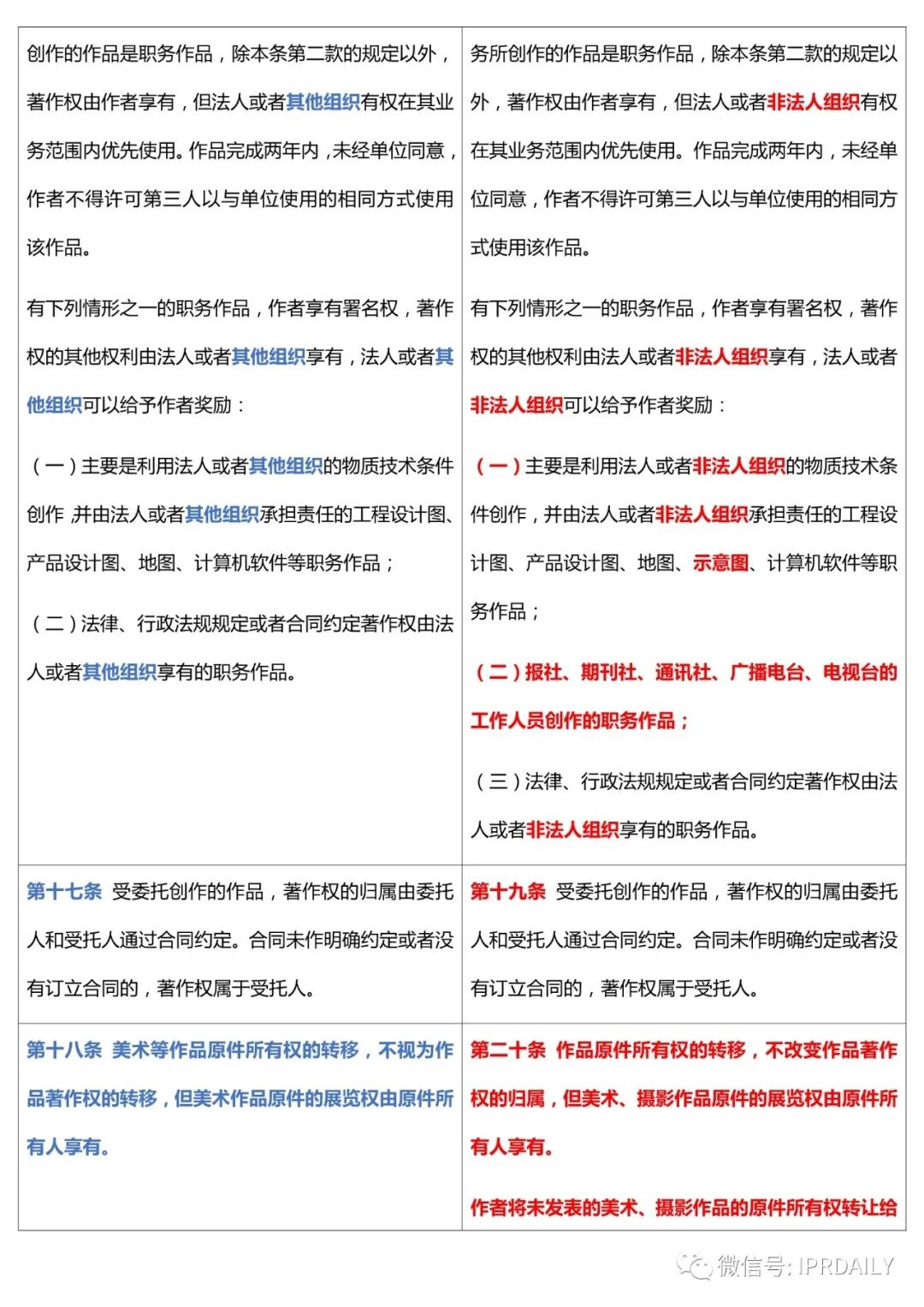 |  |  |
|---|---|
| 创作的作品是职务作品，除本条第二款的规定以外，著作权由作者享有，但法人或者其他组织有权在其业务范围内优先使用。作品完成两年内，未经单位同意，作者不得许可第三人以与单位使用的相同方式使用该作品。<br><br>有下列情形之一的职务作品，作者享有署名权，著作权的其他权利由法人或者其他组织享有，法人或者其他组织可以给予作者奖励：<br><br>（一）主要是利用法人或者其他组织的物质技术条件创作，并由法人或者其他组织承担责任的工程设计图、产品设计图、地图、计算机软件等职务作品；<br><br>（二）法律、行政法规规定或者合同约定著作权由法人或者其他组织享有的职务作品。 | 务所创作的作品是职务作品，除本条第二款的规定以外，著作权由作者享有，但法人或者非法人组织有权在其业务范围内优先使用。作品完成两年内，未经单位同意，作者不得许可第三人以与单位使用的相同方式使用该作品。<br><br>有下列情形之一的职务作品，作者享有署名权，著作权的其他权利由法人或者非法人组织享有，法人或者非法人组织可以给予作者奖励：<br><br>（一）主要是利用法人或者非法人组织的物质技术条件创作，并由法人或者非法人组织承担责任的工程设计图、产品设计图、地图、示意图、计算机软件等职务作品；<br><br>（二）报社、期刊社、通讯社、广播电台、电视台的工作人员创作的职务作品；<br><br>（三）法律、行政法规规定或者合同约定著作权由法人或者非法人组织享有的职务作品。 |
| 第十七条 受委托创作的作品，著作权的归属由委托人和受托人通过合同约定。合同未作明确约定或者没有订立合同的，著作权属于受托人。 | 第十九条 受委托创作的作品，著作权的归属由委托人和受托人通过合同约定。合同未作明确约定或者没有订立合同的，著作权属于受托人。 |
| 第十八条 美术等作品原件所有权的转移，不视为作品著作权的转移，但美术作品原件的展览权由原件所有人享有。 | 第二十条 作品原件所有权的转移，不改变作品著作权的归属，但美术、摄影作品原件的展览权由原件所有人享有。<br><br>作者将未发表的美术、摄影作品的原件所有权转让给 |

微信号: IPRDAILY